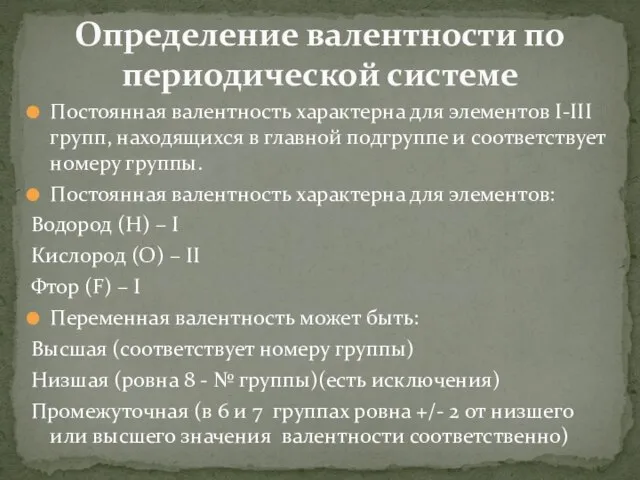 Определение валентности по периодической системе

Постоянная валентность характерна для элементов I-III групп, находящихся в главной подгруппе и соответствует номеру группы.

Постоянная валентность характерна для элементов:

Водород (H) – I

Кислород (O) – II

Фтор (F) – I

Переменная валентность может быть:

Высшая (соответствует номеру группы)

Низшая (ровна 8 - № группы)(есть исключения)

Промежуточная (в 6 и 7 группах ровна +/- 2 от низшего или высшего значения валентности соответственно)